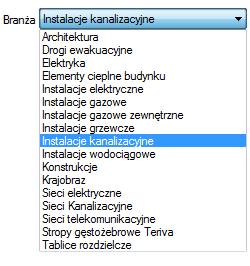 Branża Instalacje kanalizacyjne

Architektura
Drogi ewakuacyjne
Elektryka
Elementy cieplne budynku
Instalacje elektryczne
Instalacje gazowe
Instalacje gazowe zewnętrzne
Instalacje grzewcze
Instalacje kanalizacyjne
Instalacje wodociągowe
Konstrukcje
Krajobraz
Sieci elektryczne
Sieci Kanalizacyjne
Sieci telekomunikacyjne
Stropy gęstożebrowe Teriva
Tablice rozdzielcze